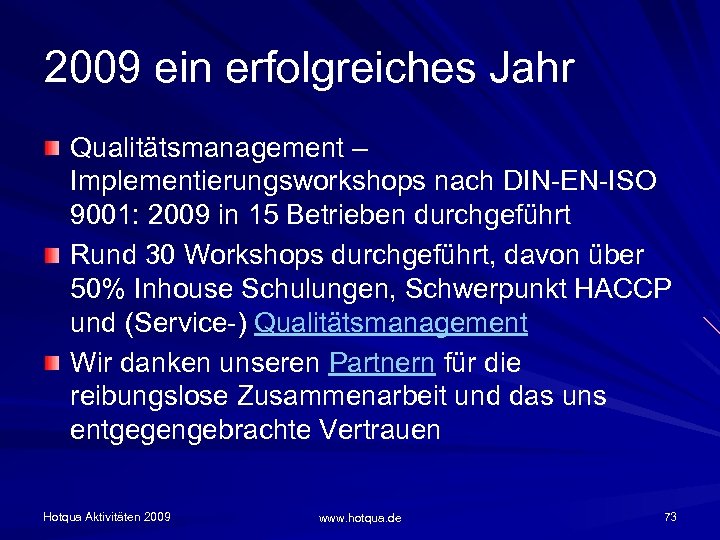 2009 ein erfolgreiches Jahr

Qualitätsmanagement – Implementierungsworkshops nach DIN-EN-ISO 9001: 2009 in 15 Betrieben durchgeführt

Rund 30 Workshops durchgeführt, davon über 50% Inhouse Schulungen, Schwerpunkt HACCP und (Service-) Qualitätsmanagement

Wir danken unseren Partnern für die reibungslose Zusammenarbeit und das uns entgegengebrachte Vertrauen

Hotqua Aktivitäten 2009

www.hotqua.de

73